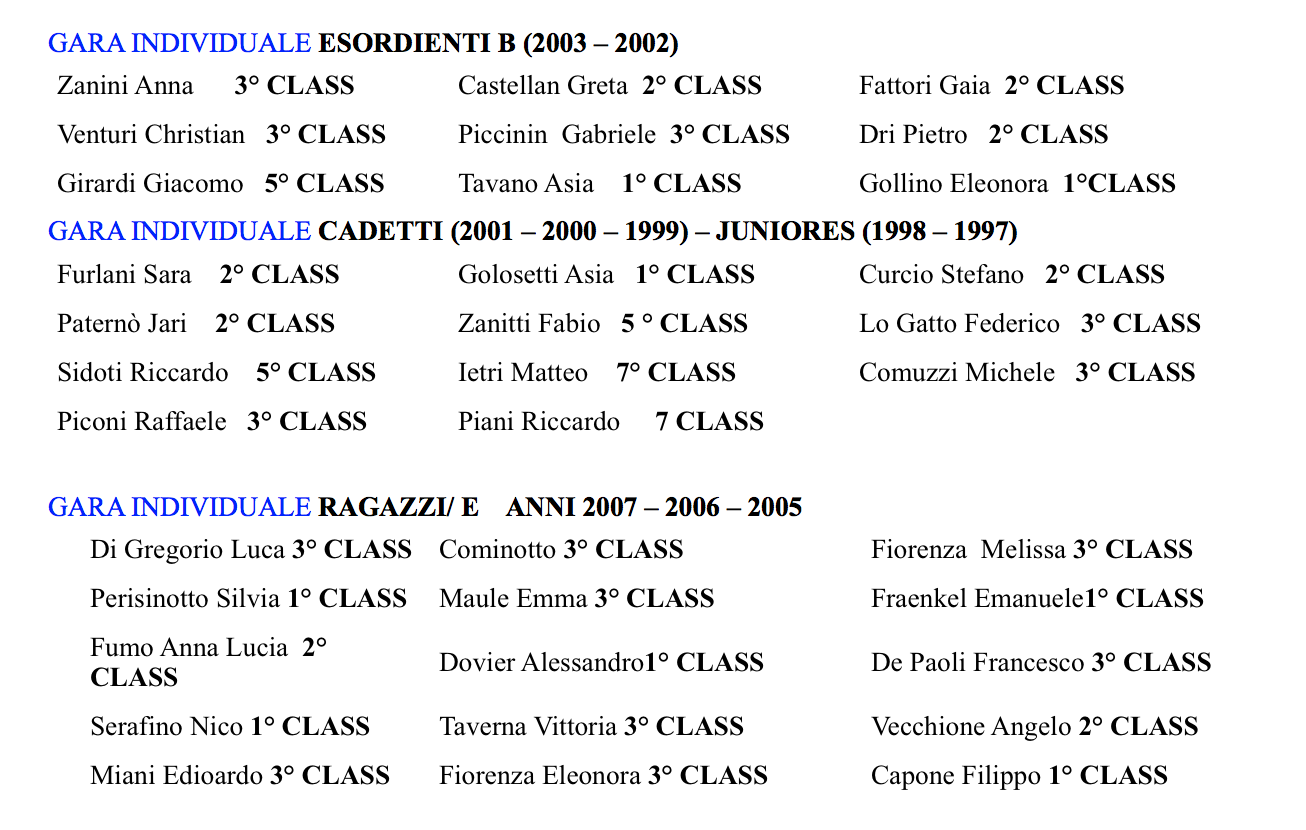 GARA INDIVIDUALE ESORDIENTI B (2003 – 2002)

| | | |
|---|---|---|
| Zanini Anna 3° CLASS | Castellan Greta 2° CLASS | Fattori Gaia 2° CLASS |
| Venturi Christian 3° CLASS | Piccinin Gabriele 3° CLASS | Dri Pietro 2° CLASS |
| Girardi Giacomo 5° CLASS | Tavano Asia 1° CLASS | Gollino Eleonora 1°CLASS |

GARA INDIVIDUALE CADETTI (2001 – 2000 – 1999) – JUNIORES (1998 – 1997)

| | | |
|---|---|---|
| Furlani Sara 2° CLASS | Golosetti Asia 1° CLASS | Curcio Stefano 2° CLASS |
| Paternò Jari 2° CLASS | Zanitti Fabio 5 ° CLASS | Lo Gatto Federico 3° CLASS |
| Sidoti Riccardo 5° CLASS | Ietri Matteo 7° CLASS | Comuzzi Michele 3° CLASS |
| Piconi Raffaele 3° CLASS | Piani Riccardo 7 CLASS | |

GARA INDIVIDUALE RAGAZZI/ E ANNI 2007 – 2006 – 2005

| | | |
|---|---|---|
| Di Gregorio Luca 3° CLASS | Cominotto 3° CLASS | Fiorenza Melissa 3° CLASS |
| Perisinotto Silvia 1° CLASS | Maule Emma 3° CLASS | Fraenkel Emanuele1° CLASS |
| Fumo Anna Lucia 2° CLASS | Dovier Alessandro1° CLASS | De Paoli Francesco 3° CLASS |
| Serafino Nico 1° CLASS | Taverna Vittoria 3° CLASS | Vecchione Angelo 2° CLASS |
| Miani Edioardo 3° CLASS | Fiorenza Eleonora 3° CLASS | Capone Filippo 1° CLASS |